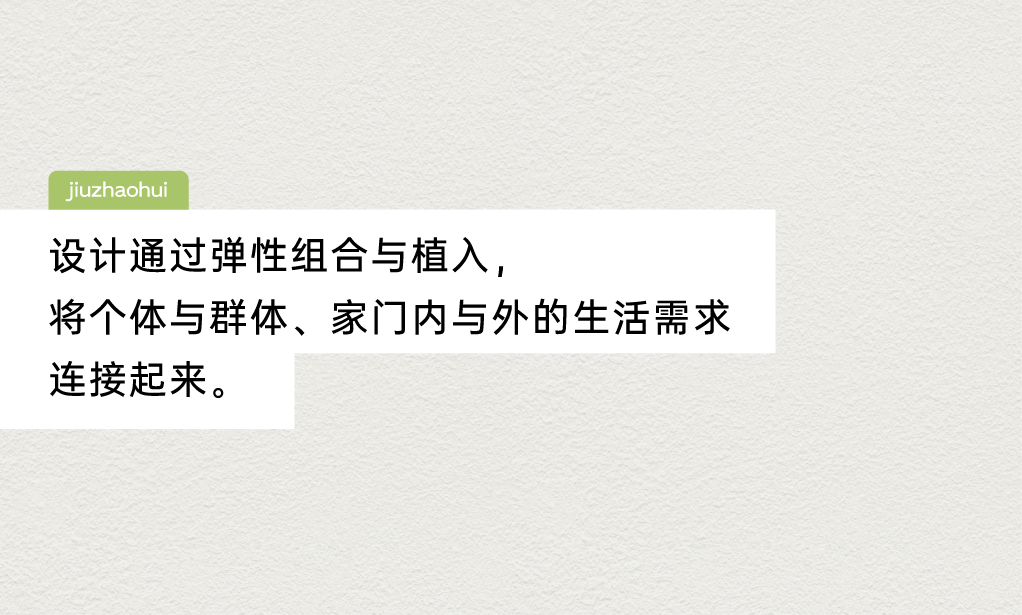 jiuzhaohui

设计通过弹性组合与植入,
将个体与群体、家门内与外的生活需求
连接起来。